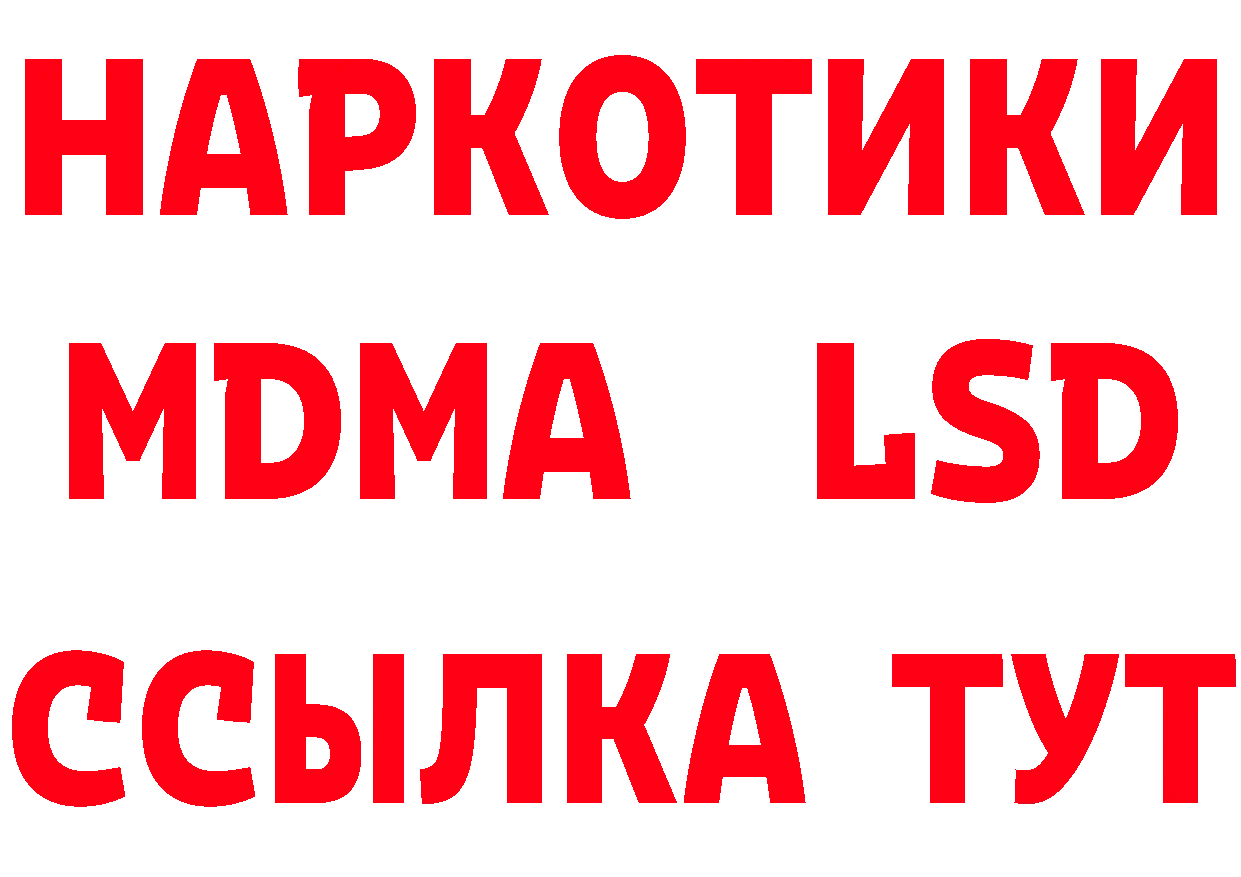 НАРКОТИКИ
MDMA LSD
ССЫЛКА ТУТ